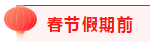 春节假期前